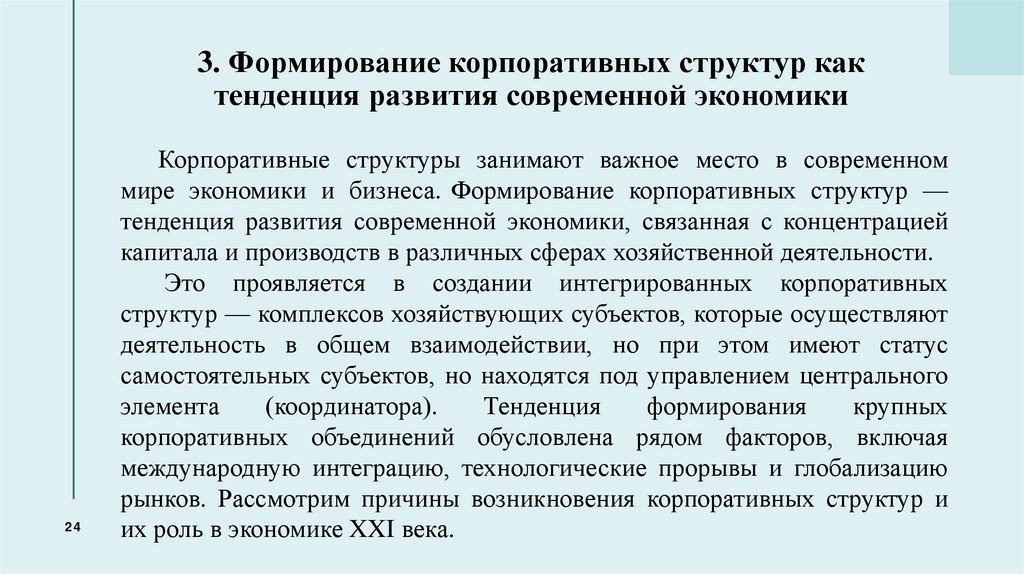 3. Формирование корпоративных структур как тенденция развития современной экономики

Корпоративные структуры занимают важное место в современном мире экономики и бизнеса. Формирование корпоративных структур — тенденция развития современной экономики, связанная с концентрацией капитала и производств в различных сферах хозяйственной деятельности.

Это проявляется в создании интегрированных корпоративных структур — комплексов хозяйствующих субъектов, которые осуществляют деятельность в общем взаимодействии, но при этом имеют статус самостоятельных субъектов, но находятся под управлением центрального элемента (координатора). Тенденция формирования крупных корпоративных объединений обусловлена рядом факторов, включая международную интеграцию, технологические прорывы и глобализацию рынков. Рассмотрим причины возникновения корпоративных структур и их роль в экономике XXI века.

24